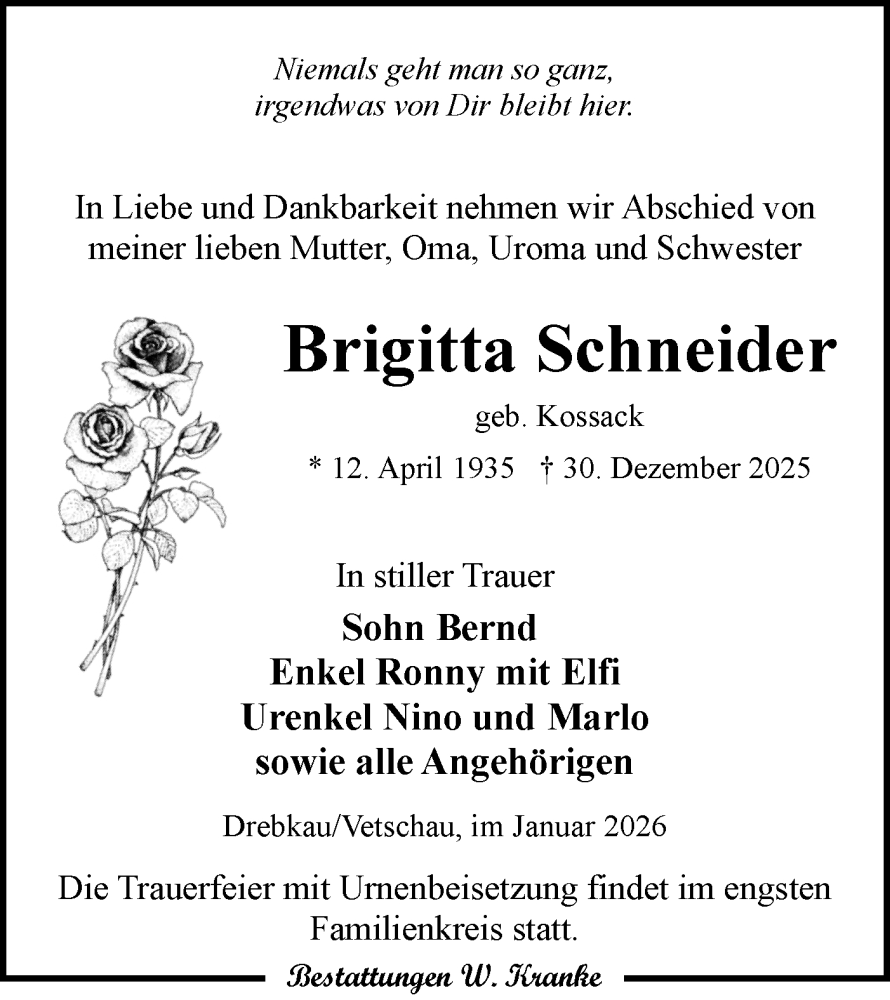 Niemals geht man so ganz,
irgendwas von Dir bleibt hier.

In Liebe und Dankbarkeit nehmen wir Abschied von meiner lieben Mutter, Oma, Uroma und Schwester

Brigitta Schneider

geb. Kossack

* 12. April 1935 † 30. Dezember 2025

In stiller Trauer

Sohn Bernd
Enkel Ronny mit Elfi
Urenkel Nino und Marlo
sowie alle Angehörigen

Drebkau/Vetschau, im Januar 2026

Die Trauerfeier mit Urnenbeisetzung findet im engsten Familienkreis statt.

Bestattungen W. Kranke